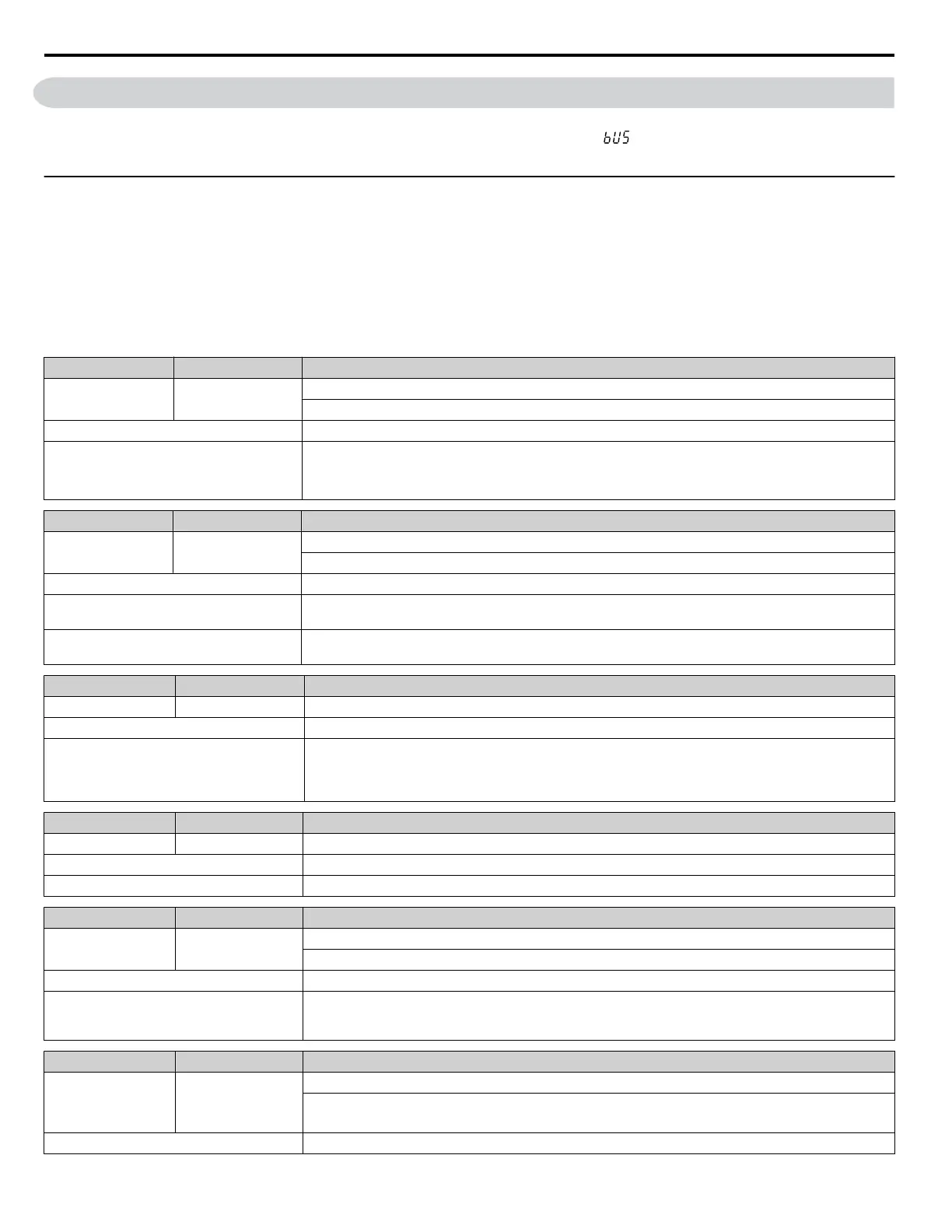 bUS